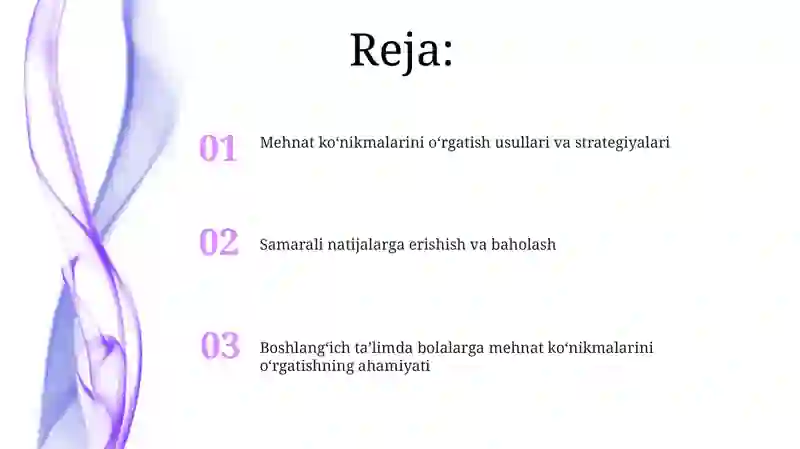 Reja:

01 Mehnat ko‘nikmalarini o‘rgatish usullari va strategiyalari

02 Samarali natijalarga erishish va baholash

03 Boshlang‘ich ta’limda bolalarga mehnat ko‘nikmalarini o‘rgatishning ahamiyati